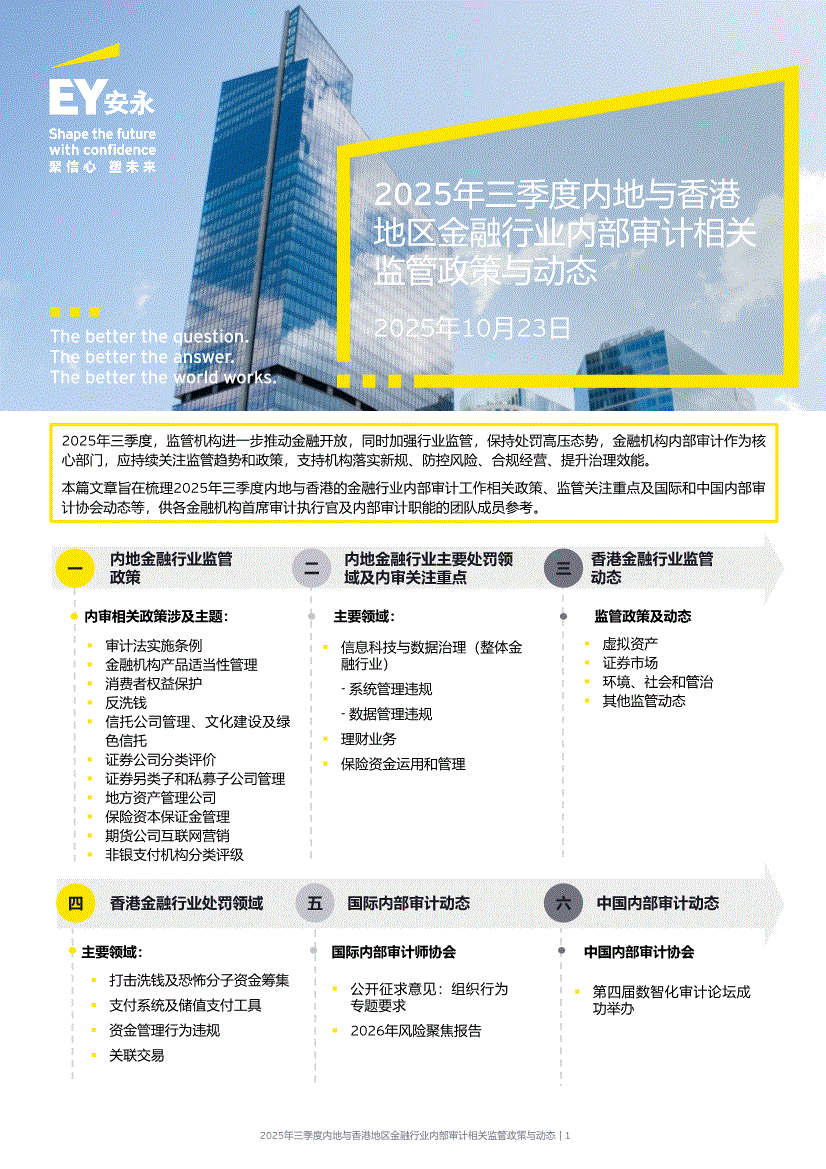 EY安永
Shape the future with confidence
聚信心 塑未来

2025年三季度内地与香港地区金融行业内部审计相关监管政策与动态

2025年10月23日

The better the question.
The better the answer.
The better the world works.

2025年三季度，监管机构进一步推动金融开放，同时加强行业监管，保持处罚高压态势，金融机构内部审计作为核心部门，应持续关注监管趋势和政策，支持机构落实新规、防控风险、合规经营、提升治理效能。

本篇文章旨在梳理2025年三季度内地与香港的金融行业内部审计工作相关政策、监管关注重点及国际和中国内部审计协会动态等，供各金融机构首席审计执行官及内部审计职能的团队成员参考。

一 内地金融行业监管政策

内审相关政策涉及主题：
审计法实施条例
金融机构产品适当性管理
消费者权益保护
反洗钱
信托公司管理、文化建设及绿色信托
证券公司分类评价
证券另类子和私募子公司管理
地方资产管理公司
保险资本保证金管理
期货公司互联网营销
非银支付机构分类评级

二 内地金融行业主要处罚领域及内审关注重点

主要领域：
信息科技与数据治理（整体金融行业）
- 系统管理违规
- 数据管理违规
理财业务
保险资金运用和管理

三 香港金融行业监管动态

监管政策及动态
虚拟资产
证券市场
环境、社会和管治
其他监管动态

四 香港金融行业处罚领域

主要领域：
打击洗钱及恐怖分子资金筹集
支付系统及储值支付工具
资金管理行为违规
关联交易

五 国际内部审计动态

国际内部审计师协会
公开征求意见：组织行为专题要求
2026年风险聚焦报告

六 中国内部审计动态

中国内部审计协会
第四届数智化审计论坛成功举办

2025年三季度内地与香港地区金融行业内部审计相关监管政策与动态 | 1